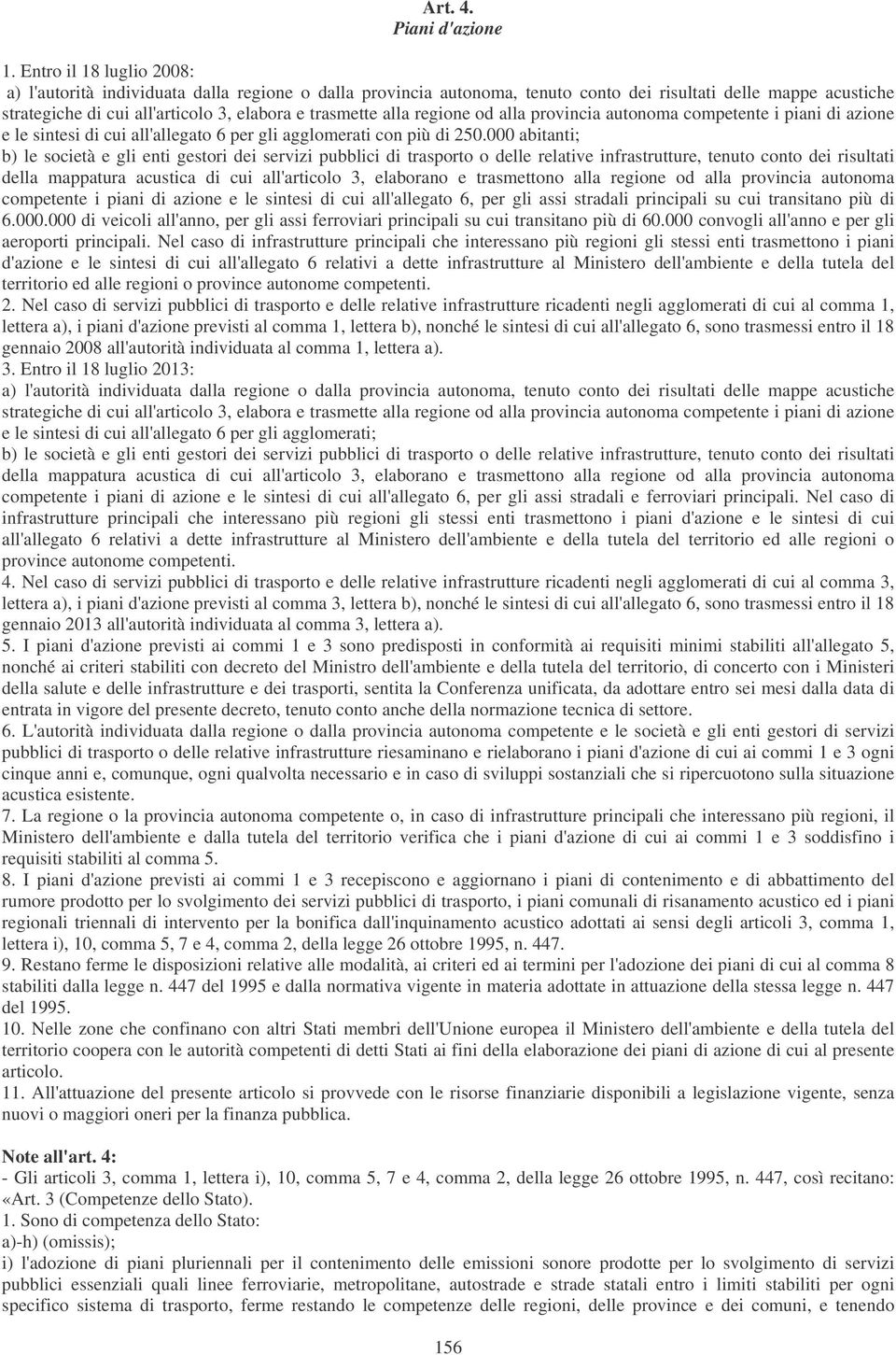 Art. 4.
Piani d'azione

1. Entro il 18 luglio 2008:
a) l'autorità individuata dalla regione o dalla provincia autonoma, tenuto conto dei risultati delle mappe acustiche strategiche di cui all'articolo 3, elabora e trasmette alla regione od alla provincia autonoma competente i piani di azione e le sintesi di cui all'allegato 6 per gli agglomerati con più di 250.000 abitanti;
b) le società e gli enti gestori dei servizi pubblici di trasporto o delle relative infrastrutture, tenuto conto dei risultati della mappatura acustica di cui all'articolo 3, elaborano e trasmettono alla regione od alla provincia autonoma competente i piani di azione e le sintesi di cui all'allegato 6, per gli assi stradali principali su cui transitano più di 6.000.000 di veicoli all'anno, per gli assi ferroviari principali su cui transitano più di 60.000 convogli all'anno e per gli aeroporti principali. Nel caso di infrastrutture principali che interessano più regioni gli stessi enti trasmettono i piani d'azione e le sintesi di cui all'allegato 6 relativi a dette infrastrutture al Ministero dell'ambiente e della tutela del territorio ed alle regioni o province autonome competenti.
2. Nel caso di servizi pubblici di trasporto e delle relative infrastrutture ricadenti negli agglomerati di cui al comma 1, lettera a), i piani d'azione previsti al comma 1, lettera b), nonché le sintesi di cui all'allegato 6, sono trasmessi entro il 18 gennaio 2008 all'autorità individuata al comma 1, lettera a).
3. Entro il 18 luglio 2013:
a) l'autorità individuata dalla regione o dalla provincia autonoma, tenuto conto dei risultati delle mappe acustiche strategiche di cui all'articolo 3, elabora e trasmette alla regione od alla provincia autonoma competente i piani di azione e le sintesi di cui all'allegato 6 per gli agglomerati;
b) le società e gli enti gestori dei servizi pubblici di trasporto o delle relative infrastrutture, tenuto conto dei risultati della mappatura acustica di cui all'articolo 3, elaborano e trasmettono alla regione od alla provincia autonoma competente i piani di azione e le sintesi di cui all'allegato 6, per gli assi stradali e ferroviari principali. Nel caso di infrastrutture principali che interessano più regioni gli stessi enti trasmettono i piani d'azione e le sintesi di cui all'allegato 6 relativi a dette infrastrutture al Ministero dell'ambiente e della tutela del territorio ed alle regioni o province autonome competenti.
4. Nel caso di servizi pubblici di trasporto e delle relative infrastrutture ricadenti negli agglomerati di cui al comma 3, lettera a), i piani d'azione previsti al comma 3, lettera b), nonché le sintesi di cui all'allegato 6, sono trasmessi entro il 18 gennaio 2013 all'autorità individuata al comma 3, lettera a).
5. I piani d'azione previsti ai commi 1 e 3 sono predisposti in conformità ai requisiti minimi stabiliti all'allegato 5, nonché ai criteri stabiliti con decreto del Ministro dell'ambiente e della tutela del territorio, di concerto con i Ministeri della salute e delle infrastrutture e dei trasporti, sentita la Conferenza unificata, da adottare entro sei mesi dalla data di entrata in vigore del presente decreto, tenuto conto anche della normazione tecnica di settore.
6. L'autorità individuata dalla regione o dalla provincia autonoma competente e le società e gli enti gestori di servizi pubblici di trasporto o delle relative infrastrutture riesaminano e rielaborano i piani d'azione di cui ai commi 1 e 3 ogni cinque anni e, comunque, ogni qualvolta necessario e in caso di sviluppi sostanziali che si ripercuotono sulla situazione acustica esistente.
7. La regione o la provincia autonoma competente o, in caso di infrastrutture principali che interessano più regioni, il Ministero dell'ambiente e dalla tutela del territorio verifica che i piani d'azione di cui ai commi 1 e 3 soddisfino i requisiti stabiliti al comma 5.
8. I piani d'azione previsti ai commi 1 e 3 recepiscono e aggiornano i piani di contenimento e di abbattimento del rumore prodotto per lo svolgimento dei servizi pubblici di trasporto, i piani comunali di risanamento acustico ed i piani regionali triennali di intervento per la bonifica dall'inquinamento acustico adottati ai sensi degli articoli 3, comma 1, lettera i), 10, comma 5, 7 e 4, comma 2, della legge 26 ottobre 1995, n. 447.
9. Restano ferme le disposizioni relative alle modalità, ai criteri ed ai termini per l'adozione dei piani di cui al comma 8 stabiliti dalla legge n. 447 del 1995 e dalla normativa vigente in materia adottate in attuazione della stessa legge n. 447 del 1995.
10. Nelle zone che confinano con altri Stati membri dell'Unione europea il Ministero dell'ambiente e della tutela del territorio coopera con le autorità competenti di detti Stati ai fini della elaborazione dei piani di azione di cui al presente articolo.
11. All'attuazione del presente articolo si provvede con le risorse finanziarie disponibili a legislazione vigente, senza nuovi o maggiori oneri per la finanza pubblica.

Note all'art. 4:
- Gli articoli 3, comma 1, lettera i), 10, comma 5, 7 e 4, comma 2, della legge 26 ottobre 1995, n. 447, così recitano:
«Art. 3 (Competenze dello Stato).
1. Sono di competenza dello Stato:
a)-h) (omissis);
i) l'adozione di piani pluriennali per il contenimento delle emissioni sonore prodotte per lo svolgimento di servizi pubblici essenziali quali linee ferroviarie, metropolitane, autostrade e strade statali entro i limiti stabiliti per ogni specifico sistema di trasporto, ferme restando le competenze delle regioni, delle province e dei comuni, e tenendo

156